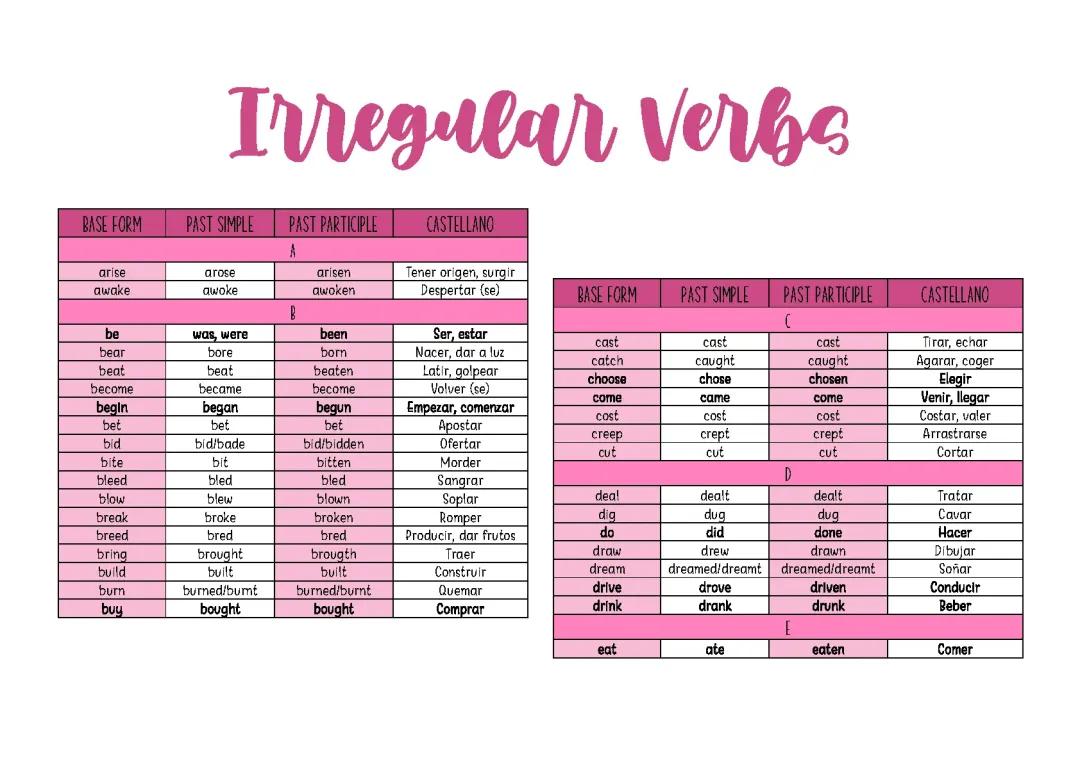 Irregular Verbs

| BASE FORM | PAST SIMPLE | PAST PARTICIPLE | CASTELLANO |
|---|---|---|---|
| A | | | |
| arise | arose | arisen | Tener origen, surgir |
| awake | awoke | awoken | Despertar (se) |
| B | | | |
| be | was, were | been | Ser, estar |
| bear | bore | born | Nacer, dar a luz |
| beat | beat | beaten | Latir, golpear |
| become | became | become | Volver (se) |
| begin | began | begun | Empezar, comenzar |
| bet | bet | bet | Apostar |
| bid | bid/bade | bid/bidden | Ofertar |
| bite | bit | bitten | Morder |
| bleed | bled | bled | Sangrar |
| blow | blew | blown | Soplar |
| break | broke | broken | Romper |
| breed | bred | bred | Producir, dar frutos |
| bring | brought | brougth | Traer |
| build | built | built | Construir |
| burn | burned/burnt | burned/burnt | Quemar |
| buy | bought | bought | Comprar |

| BASE FORM | PAST SIMPLE | PAST PARTICIPLE | CASTELLANO |
|---|---|---|---|
| C | | | |
| cast | cast | cast | Tirar, echar |
| catch | caught | caught | Agarar, coger |
| choose | chose | chosen | Elegir |
| come | came | come | Venir, llegar |
| cost | cost | cost | Costar, valer |
| creep | crept | crept | Arrastrarse |
| cut | cut | cut | Cortar |
| D | | | |
| deal | dealt | dealt | Tratar |
| dig | dug | dug | Cavar |
| do | did | done | Hacer |
| draw | drew | drawn | Dibujar |
| dream | dreamed/dreamt | dreamed/dreamt | Soñar |
| drive | drove | driven | Conducir |
| drink | drank | drunk | Beber |
| E | | | |
| eat | ate | eaten | Comer |